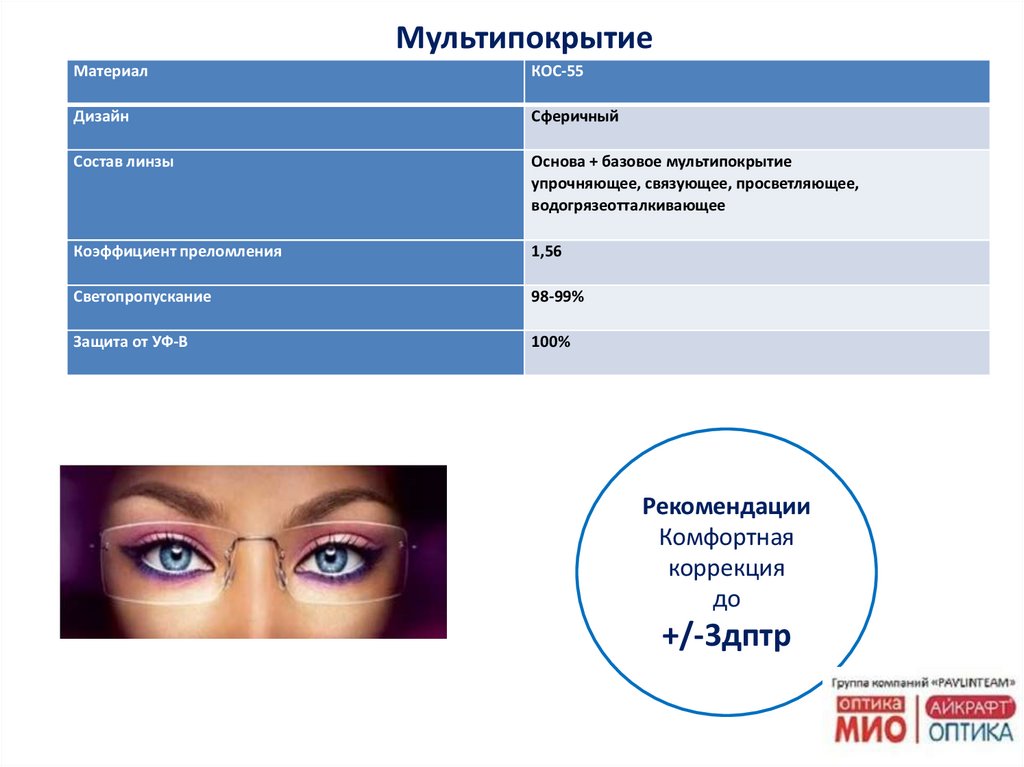 Мультипокрытие

| Материал | КОС-55 |
|---|---|
| Дизайн | Сферичный |
| Состав линзы | Основа + базовое мультипокрытие упрочняющее, связующее, просветляющее, водогрязеотталкивающее |
| Коэффициент преломления | 1,56 |
| Светопропускание | 98-99% |
| Защита от УФ-В | 100% |

Рекомендации
Комфортная коррекция до
+/-3дптр

Группа компаний «PAVLINTEAM»
ОПТИКА МИО
АЙКРАФТ ОПТИКА